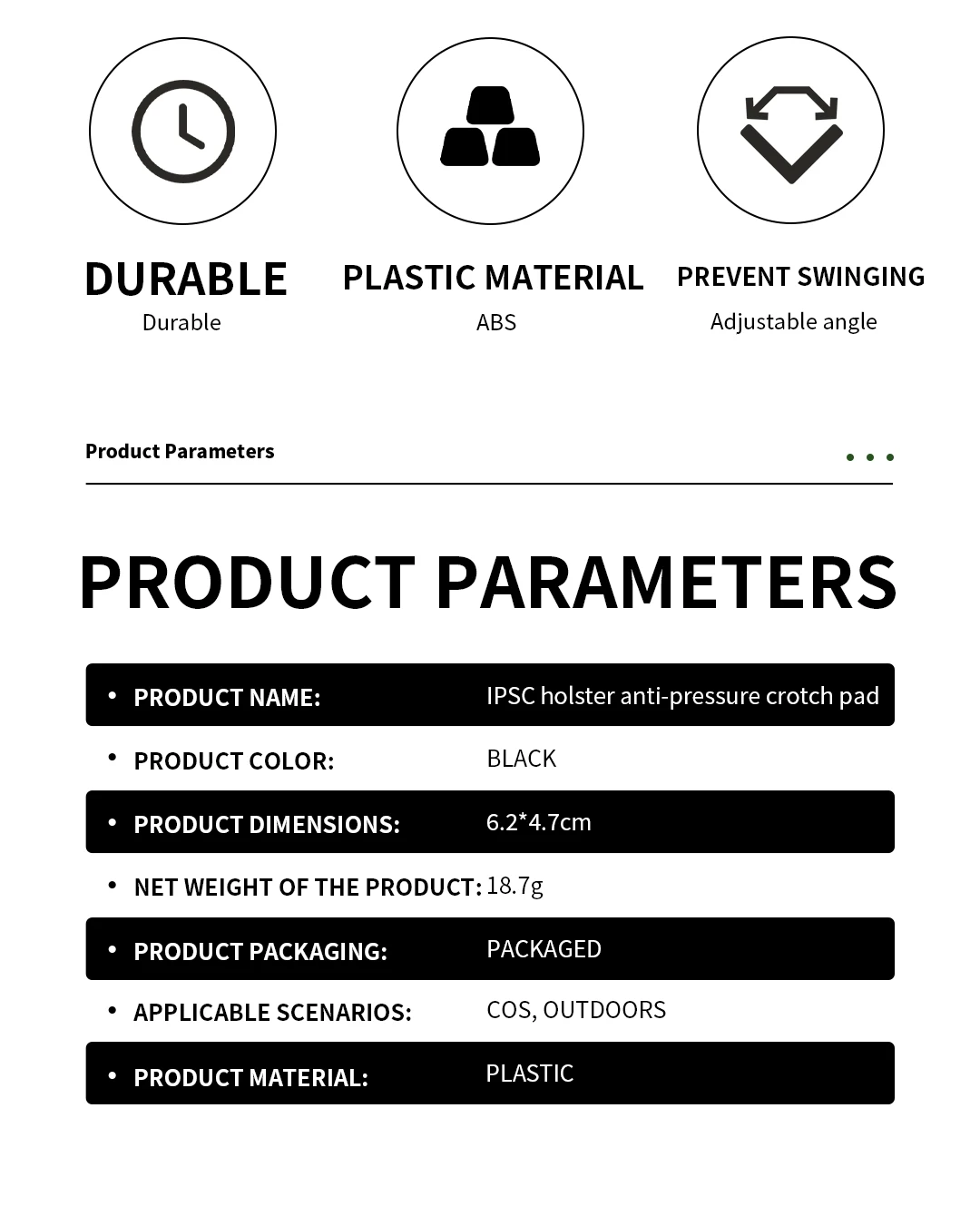 DURABLE
Durable

PLASTIC MATERIAL
ABS

PREVENT SWINGING
Adjustable angle

Product Parameters

PRODUCT PARAMETERS

• PRODUCT NAME: IPSC holster anti-pressure crotch pad
• PRODUCT COLOR: BLACK
• PRODUCT DIMENSIONS: 6.2*4.7cm
• NET WEIGHT OF THE PRODUCT: 18.7g
• PRODUCT PACKAGING: PACKAGED
• APPLICABLE SCENARIOS: COS, OUTDOORS
• PRODUCT MATERIAL: PLASTIC